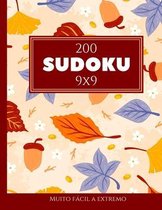 200
SUDOKU
9X9

MUITO FÁCIL A EXTREMO